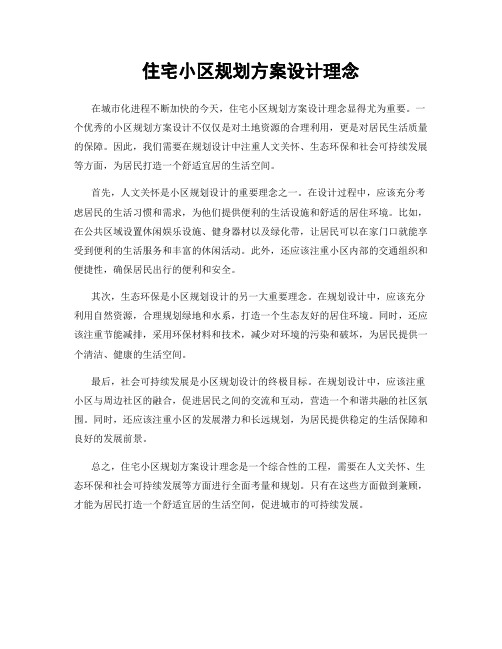 住宅小区规划方案设计理念

在城市化进程不断加快的今天，住宅小区规划方案设计理念显得尤为重要。一个优秀的小区规划方案设计不仅仅是对土地资源的合理利用，更是对居民生活质量的保障。因此，我们需要在规划设计中注重人文关怀、生态环保和社会可持续发展等方面，为居民打造一个舒适宜居的生活空间。

首先，人文关怀是小区规划设计的重要理念之一。在设计过程中，应该充分考虑居民的生活习惯和需求，为他们提供便利的生活设施和舒适的居住环境。比如，在公共区域设置休闲娱乐设施、健身器材以及绿化带，让居民可以在家门口就能享受到便利的生活服务和丰富的休闲活动。此外，还应该注重小区内部的交通组织和便捷性，确保居民出行的便利和安全。

其次，生态环保是小区规划设计的另一大重要理念。在规划设计中，应该充分利用自然资源，合理规划绿地和水系，打造一个生态友好的居住环境。同时，还应该注重节能减排，采用环保材料和技术，减少对环境的污染和破坏，为居民提供一个清洁、健康的生活空间。

最后，社会可持续发展是小区规划设计的终极目标。在规划设计中，应该注重小区与周边社区的融合，促进居民之间的交流和互动，营造一个和谐共融的社区氛围。同时，还应该注重小区的发展潜力和长远规划，为居民提供稳定的生活保障和良好的发展前景。

总之，住宅小区规划方案设计理念是一个综合性的工程，需要在人文关怀、生态环保和社会可持续发展等方面进行全面考量和规划。只有在这些方面做到兼顾，才能为居民打造一个舒适宜居的生活空间，促进城市的可持续发展。